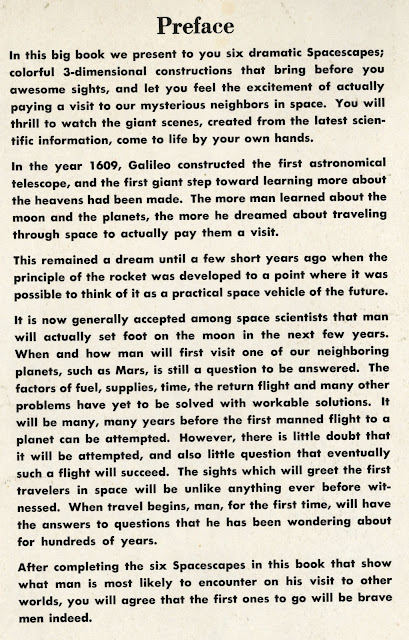 Preface

In this big book we present to you six dramatic Spacescapes; colorful 3-dimensional constructions that bring before you awesome sights, and let you feel the excitement of actually paying a visit to our mysterious neighbors in space. You will thrill to watch the giant scenes, created from the latest scientific information, come to life by your own hands.

In the year 1609, Galileo constructed the first astronomical telescope, and the first giant step toward learning more about the heavens had been made. The more man learned about the moon and the planets, the more he dreamed about traveling through space to actually pay them a visit.

This remained a dream until a few short years ago when the principle of the rocket was developed to a point where it was possible to think of it as a practical space vehicle of the future.

It is now generally accepted among space scientists that man will actually set foot on the moon in the next few years. When and how man will first visit one of our neighboring planets, such as Mars, is still a question to be answered. The factors of fuel, supplies, time, the return flight and many other problems have yet to be solved with workable solutions. It will be many, many years before the first manned flight to a planet can be attempted. However, there is little doubt that it will be attempted, and also little question that eventually such a flight will succeed. The sights which will greet the first travelers in space will be unlike anything ever before witnessed. When travel begins, man, for the first time, will have the answers to questions that he has been wondering about for hundreds of years.

After completing the six Spacescapes in this book that show what man is most likely to encounter on his visit to other worlds, you will agree that the first ones to go will be brave men indeed.